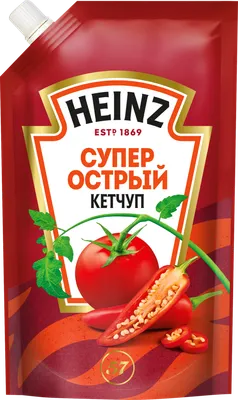 HEINZ
ESTᴰ 1869
СУПЕР ОСТРЫЙ
КЕТЧУП
57